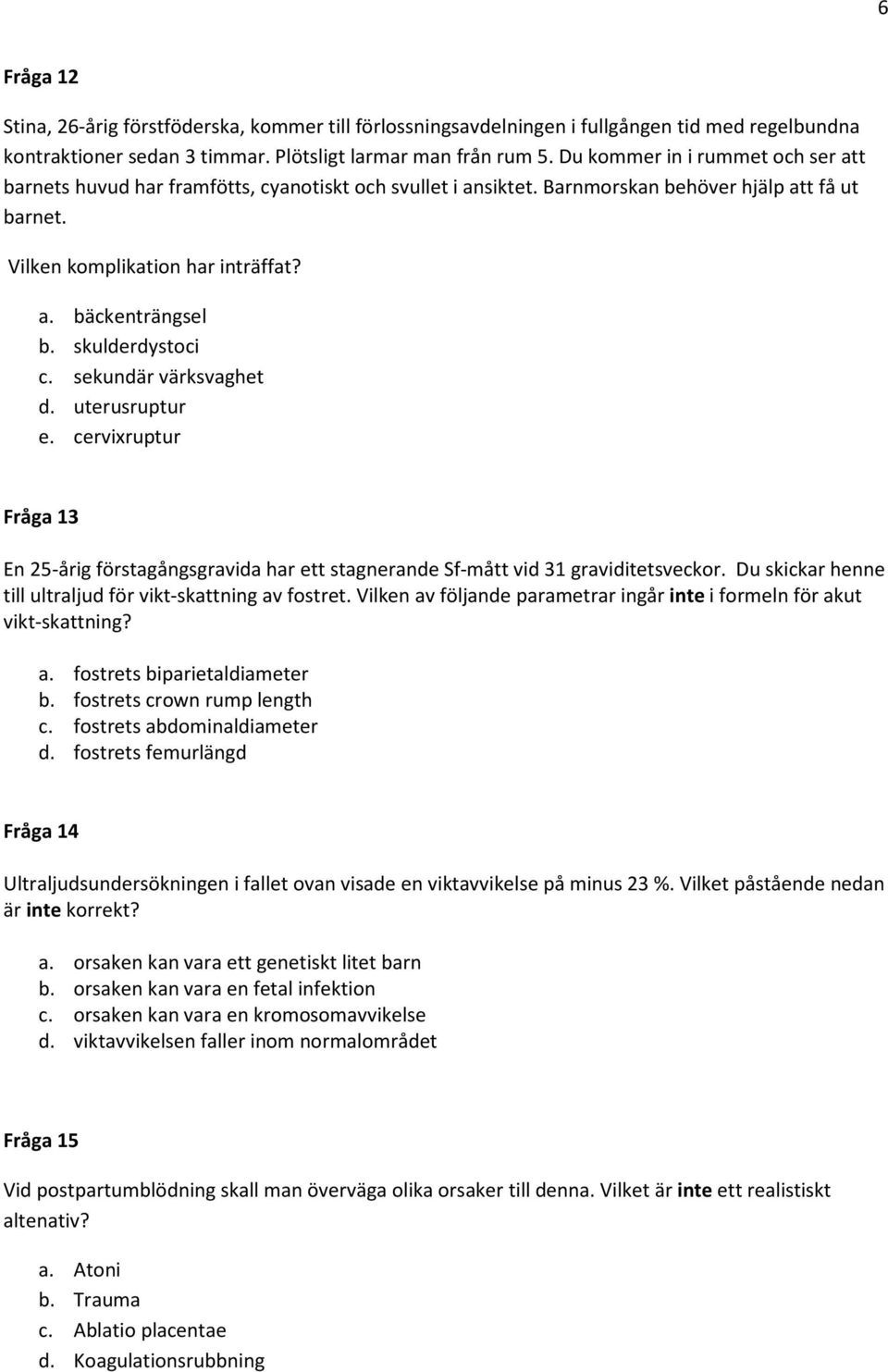 6

Fråga 12

Stina, 26-årig förstföderska, kommer till förlossningsavdelningen i fullgången tid med regelbundna kontraktioner sedan 3 timmar. Plötsligt larmar man från rum 5. Du kommer in i rummet och ser att barnets huvud har framfötts, cyanotiskt och svullet i ansiktet. Barnmorskan behöver hjälp att få ut barnet.

Vilken komplikation har inträffat?

a. bäckenträngsel
b. skulderdystoci
c. sekundär värksvaghet
d. uterusruptur
e. cervixruptur

Fråga 13

En 25-årig förstagångsgravida har ett stagnerande Sf-mått vid 31 graviditetsveckor. Du skickar henne till ultraljud för vikt-skattning av fostret. Vilken av följande parametrar ingår inte i formeln för akut vikt-skattning?

a. fostrets biparietaldiameter
b. fostrets crown rump length
c. fostrets abdominaldiameter
d. fostrets femurlängd

Fråga 14

Ultraljudsundersökningen i fallet ovan visade en viktavvikelse på minus 23 %. Vilket påstående nedan är inte korrekt?

a. orsaken kan vara ett genetiskt litet barn
b. orsaken kan vara en fetal infektion
c. orsaken kan vara en kromosomavvikelse
d. viktavvikelsen faller inom normalområdet

Fråga 15

Vid postpartumblödning skall man överväga olika orsaker till denna. Vilket är inte ett realistiskt altenativ?

a. Atoni
b. Trauma
c. Ablatio placentae
d. Koagulationsrubbning